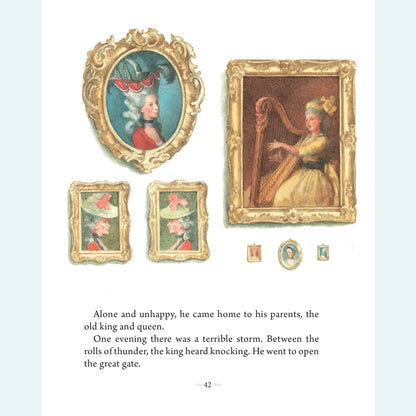 Alone and unhappy, he came home to his parents, the old king and queen.

One evening there was a terrible storm. Between the rolls of thunder, the king heard knocking. He went to open the great gate.

42